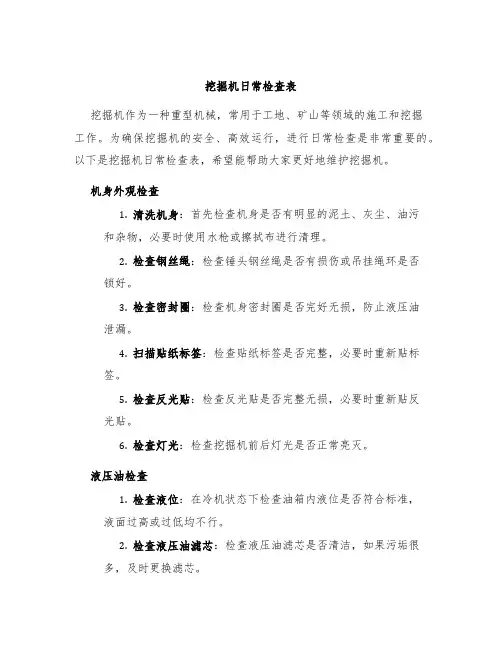 挖掘机日常检查表

挖掘机作为一种重型机械，常用于工地、矿山等领域的施工和挖掘工作。为确保挖掘机的安全、高效运行，进行日常检查是非常重要的。以下是挖掘机日常检查表，希望能帮助大家更好地维护挖掘机。

机身外观检查

1. 清洗机身：首先检查机身是否有明显的泥土、灰尘、油污和杂物，必要时使用水枪或擦拭布进行清理。

2. 检查钢丝绳：检查锤头钢丝绳是否有损伤或吊挂绳环是否锁好。

3. 检查密封圈：检查机身密封圈是否完好无损，防止液压油泄漏。

4. 扫描贴纸标签：检查贴纸标签是否完整，必要时重新贴标签。

5. 检查反光贴：检查反光贴是否完整无损，必要时重新贴反光贴。

6. 检查灯光：检查挖掘机前后灯光是否正常亮灭。

液压油检查

1. 检查液位：在冷机状态下检查油箱内液位是否符合标准，液面过高或过低均不行。

2. 检查液压油滤芯：检查液压油滤芯是否清洁，如果污垢很多，及时更换滤芯。